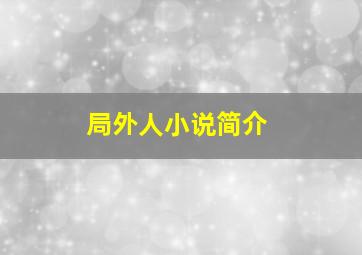 局外人小说简介